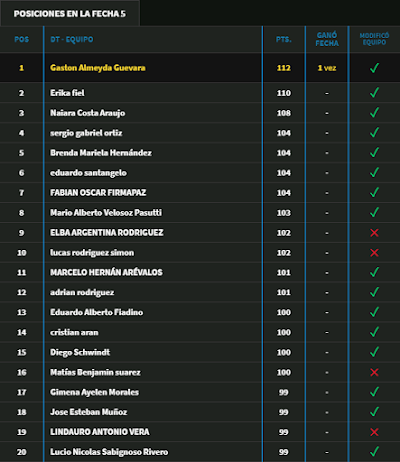 POSICIONES EN LA FECHA 5

| POS | DT - EQUIPO | PTS. | GANÓ FECHA | MODIFICÓ EQUIPO |
|---|---|---|---|---|
| 1 | Gaston Almeyda Guevara | 112 | 1 vez | ✓ |
| 2 | Erika fiel | 110 | - | ✓ |
| 3 | Naiara Costa Araujo | 108 | - | ✓ |
| 4 | sergio gabriel ortiz | 104 | - | ✓ |
| 5 | Brenda Mariela Hernández | 104 | - | ✓ |
| 6 | eduardo santangelo | 104 | - | ✓ |
| 7 | FABIAN OSCAR FIRMAPAZ | 104 | - | ✓ |
| 8 | Mario Alberto Velosoz Pasutti | 103 | - | ✓ |
| 9 | ELBA ARGENTINA RODRIGUEZ | 102 | - | ✗ |
| 10 | lucas rodriguez simon | 102 | - | ✗ |
| 11 | MARCELO HERNÁN ARÉVALOS | 101 | - | ✓ |
| 12 | adrian rodriguez | 101 | - | ✓ |
| 13 | Eduardo Alberto Fiadino | 100 | - | ✓ |
| 14 | cristian aran | 100 | - | ✓ |
| 15 | Diego Schwindt | 100 | - | ✓ |
| 16 | Matías Benjamin suarez | 100 | - | ✗ |
| 17 | Gimena Ayelen Morales | 99 | - | ✓ |
| 18 | Jose Esteban Muñoz | 99 | - | ✓ |
| 19 | LINDAURO ANTONIO VERA | 99 | - | ✗ |
| 20 | Lucio Nicolas Sabignoso Rivero | 99 | - | ✓ |